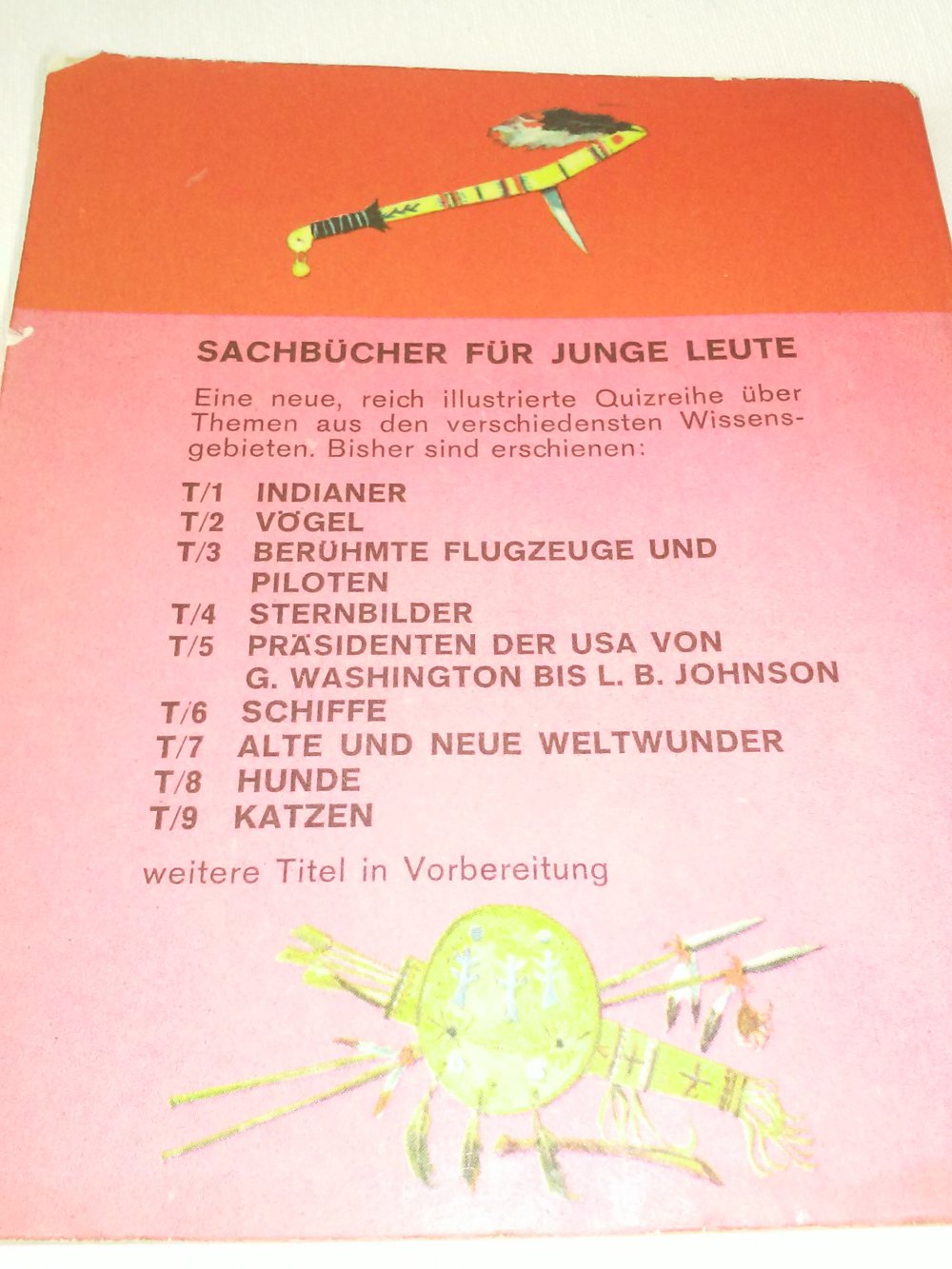 SACHBÜCHER FÜR JUNGE LEUTE

Eine neue, reich illustrierte Quizreihe über Themen aus den verschiedensten Wissensgebieten. Bisher sind erschienen:

T/1 INDIANER
T/2 VÖGEL
T/3 BERÜHMTE FLUGZEUGE UND PILOTEN
T/4 STERNBILDER
T/5 PRÄSIDENTEN DER USA VON G. WASHINGTON BIS L. B. JOHNSON
T/6 SCHIFFE
T/7 ALTE UND NEUE WELTWUNDER
T/8 HUNDE
T/9 KATZEN

weitere Titel in Vorbereitung